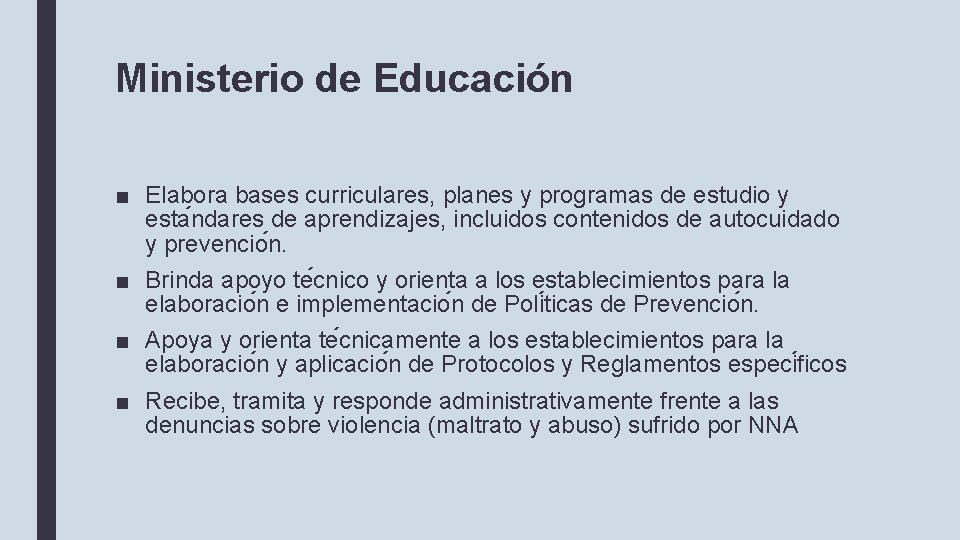 Ministerio de Educación

■ Elabora bases curriculares, planes y programas de estudio y estándares de aprendizajes, incluidos contenidos de autocuidado y prevención.

■ Brinda apoyo técnico y orienta a los establecimientos para la elaboración e implementación de Políticas de Prevención.

■ Apoya y orienta técnicamente a los establecimientos para la elaboración y aplicación de Protocolos y Reglamentos específicos

■ Recibe, tramita y responde administrativamente frente a las denuncias sobre violencia (maltrato y abuso) sufrido por NNA